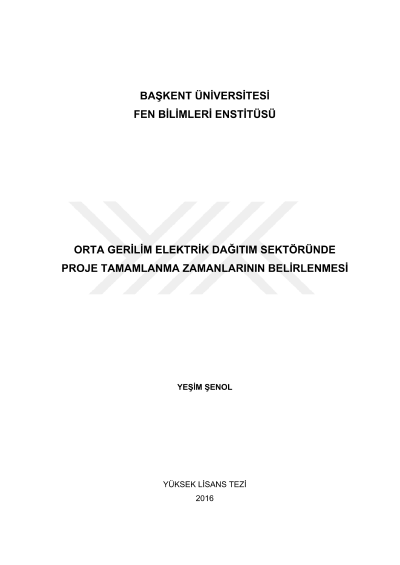 BAŞKENT ÜNİVERSİTESİ
FEN BİLİMLERİ ENSTİTÜSÜ

ORTA GERİLİM ELEKTRİK DAĞITIM SEKTÖRÜNDE PROJE TAMAMLANMA ZAMANLARININ BELİRLENMESİ

YEŞİM ŞENOL

YÜKSEK LİSANS TEZİ
2016